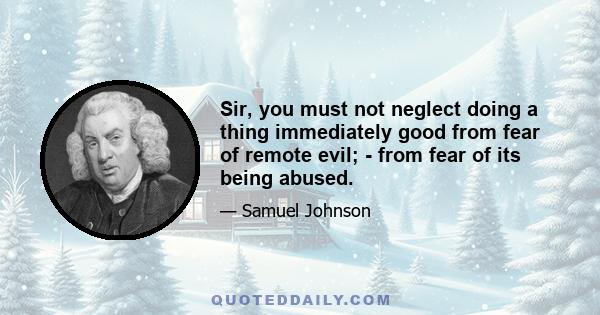 Sir, you must not neglect doing a thing immediately good from fear of remote evil; - from fear of its being abused.

— Samuel Johnson

QUOTEDDAILY.COM